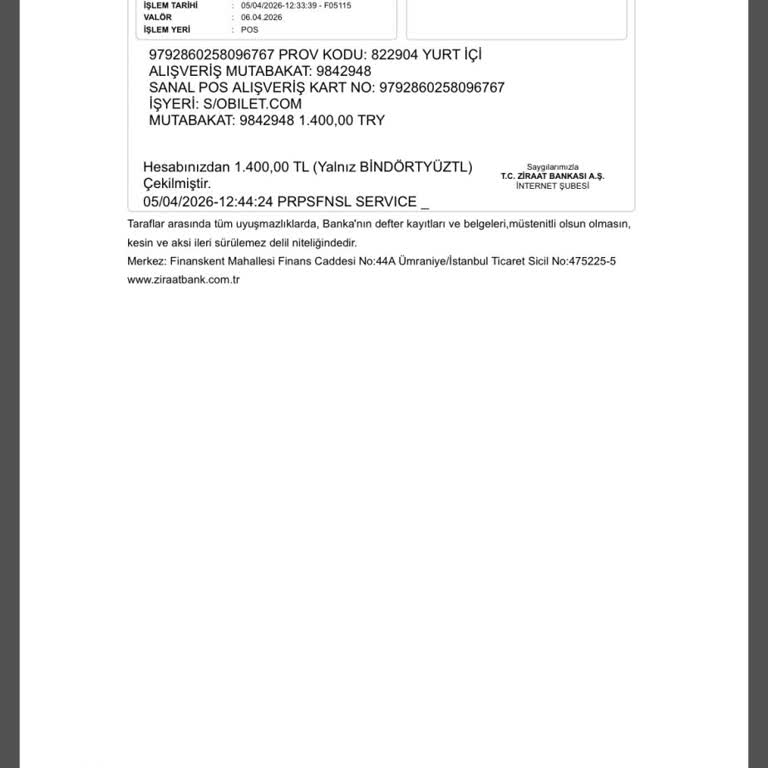 İŞLEM TARİHİ : 05/04/2026-12:33:39 - F05115
VALÖR : 06.04.2026
İŞLEM YERİ : POS

9792860258096767 PROV KODU: 822904 YURT İÇİ ALIŞVERİŞ MUTABAKAT: 9842948 SANAL POS ALIŞVERİŞ KART NO: 9792860258096767 İŞYERİ: S/OBILET.COM MUTABAKAT: 9842948 1.400,00 TRY

Hesabınızdan 1.400,00 TL (Yalnız BİNDÖRTYÜZTL) Çekilmiştir.
05/04/2026-12:44:24 PRPSFNSL SERVICE _

Saygılarımızla
T.C. ZİRAAT BANKASI A.Ş.
İNTERNET ŞUBESİ

Taraflar arasında tüm uyuşmazlıklarda, Banka'nın defter kayıtları ve belgeleri,müstenitli olsun olmasın, kesin ve aksi ileri sürülemez delil niteliğindedir.
Merkez: Finanskent Mahallesi Finans Caddesi No:44A Ümraniye/İstanbul Ticaret Sicil No:475225-5
www.ziraatbank.com.tr